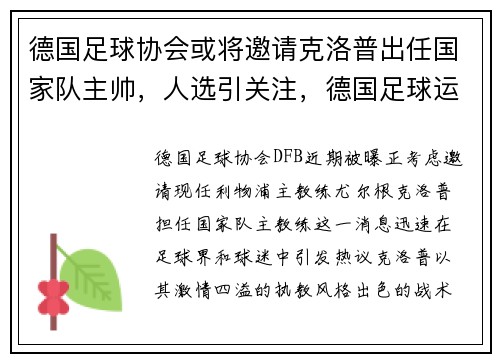 德国足球协会或将邀请克洛普出任国家队主帅，人选引关注，德国足球运

德国足球协会DFB近期被曝正考虑邀请现任利物浦主教练尤尔根克洛普担任国家队主教练这一消息迅速在足球界和球迷中引发热议克洛普以其激情四溢的执教风格出色的战术